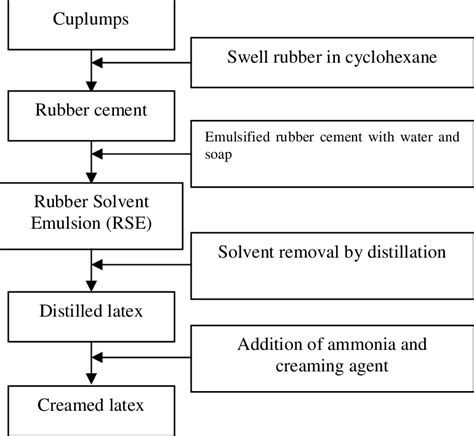 Cuplumps

Swell rubber in cyclohexane

Rubber cement

Emulsified rubber cement with water and soap

Rubber Solvent Emulsion (RSE)

Solvent removal by distillation

Distilled latex

Addition of ammonia and creaming agent

Creamed latex